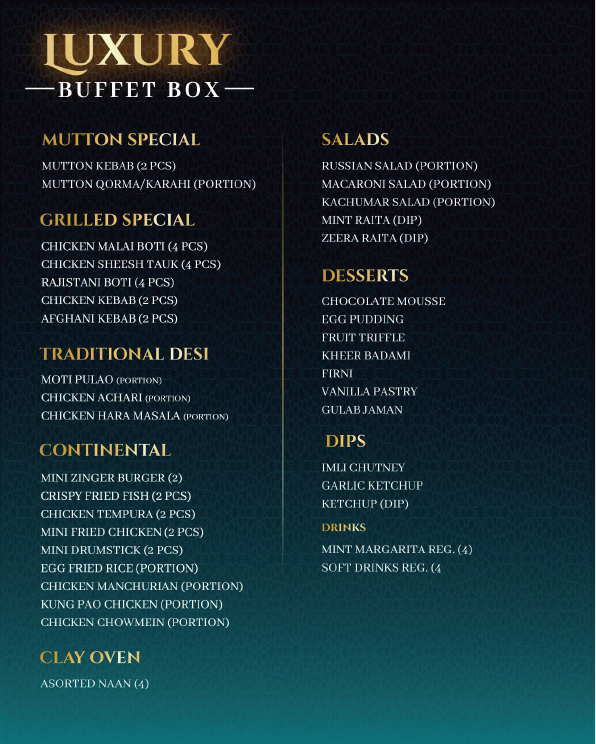 LUXURY
BUFFET BOX

MUTTON SPECIAL
MUTTON KEBAB (2 PCS)
MUTTON QORMA/KARAHI (PORTION)

GRILLED SPECIAL
CHICKEN MALAI BOTI (4 PCS)
CHICKEN SHEESH TAUK (4 PCS)
RAJISTANI BOTI (4 PCS)
CHICKEN KEBAB (2 PCS)
AFGHANI KEBAB (2 PCS)

TRADITIONAL DESI
MOTI PULAO (PORTION)
CHICKEN ACHARI (PORTION)
CHICKEN HARA MASALA (PORTION)

CONTINENTAL
MINI ZINGER BURGER (2)
CRISPY FRIED FISH (2 PCS)
CHICKEN TEMPURA (2 PCS)
MINI FRIED CHICKEN (2 PCS)
MINI DRUMSTICK (2 PCS)
EGG FRIED RICE (PORTION)
CHICKEN MANCHURIAN (PORTION)
KUNG PAO CHICKEN (PORTION)
CHICKEN CHOWMEIN (PORTION)

CLAY OVEN
ASORTED NAAN (4)

SALADS
RUSSIAN SALAD (PORTION)
MACARONI SALAD (PORTION)
KACHUMAR SALAD (PORTION)
MINT RAITA (DIP)
ZEERA RAITA (DIP)

DESSERTS
CHOCOLATE MOUSSE
EGG PUDDING
FRUIT TRIFFLE
KHEER BADAMI
FIRNI
VANILLA PASTRY
GULAB JAMAN

DIPS
IMLI CHUTNEY
GARLIC KETCHUP
KETCHUP (DIP)

DRINKS
MINT MARGARITA REG. (4)
SOFT DRINKS REG. (4